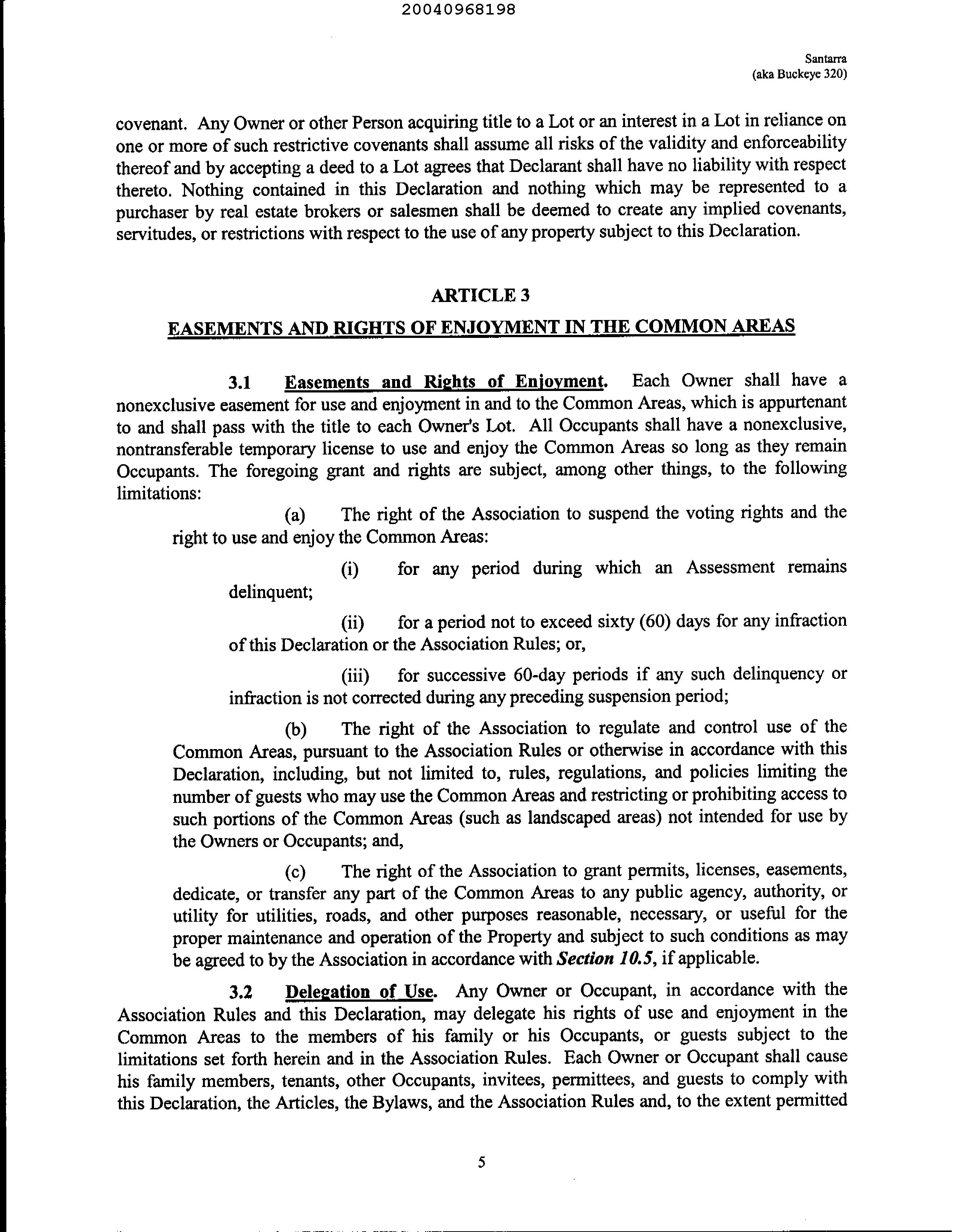 20040968198

Santarra
(aka Buckeye 320)

covenant. Any Owner or other Person acquiring title to a Lot or an interest in a Lot in reliance on one or more of such restrictive covenants shall assume all risks of the validity and enforceability thereof and by accepting a deed to a Lot agrees that Declarant shall have no liability with respect thereto. Nothing contained in this Declaration and nothing which may be represented to a purchaser by real estate brokers or salesmen shall be deemed to create any implied covenants, servitudes, or restrictions with respect to the use of any property subject to this Declaration.

ARTICLE 3

EASEMENTS AND RIGHTS OF ENJOYMENT IN THE COMMON AREAS

3.1 Easements and Rights of Enjoyment. Each Owner shall have a nonexclusive easement for use and enjoyment in and to the Common Areas, which is appurtenant to and shall pass with the title to each Owner's Lot. All Occupants shall have a nonexclusive, nontransferable temporary license to use and enjoy the Common Areas so long as they remain Occupants. The foregoing grant and rights are subject, among other things, to the following limitations:

(a) The right of the Association to suspend the voting rights and the right to use and enjoy the Common Areas:

(i) for any period during which an Assessment remains delinquent;

(ii) for a period not to exceed sixty (60) days for any infraction of this Declaration or the Association Rules; or,

(iii) for successive 60-day periods if any such delinquency or infraction is not corrected during any preceding suspension period;

(b) The right of the Association to regulate and control use of the Common Areas, pursuant to the Association Rules or otherwise in accordance with this Declaration, including, but not limited to, rules, regulations, and policies limiting the number of guests who may use the Common Areas and restricting or prohibiting access to such portions of the Common Areas (such as landscaped areas) not intended for use by the Owners or Occupants; and,

(c) The right of the Association to grant permits, licenses, easements, dedicate, or transfer any part of the Common Areas to any public agency, authority, or utility for utilities, roads, and other purposes reasonable, necessary, or useful for the proper maintenance and operation of the Property and subject to such conditions as may be agreed to by the Association in accordance with Section 10.5, if applicable.

3.2 Delegation of Use. Any Owner or Occupant, in accordance with the Association Rules and this Declaration, may delegate his rights of use and enjoyment in the Common Areas to the members of his family or his Occupants, or guests subject to the limitations set forth herein and in the Association Rules. Each Owner or Occupant shall cause his family members, tenants, other Occupants, invitees, permittees, and guests to comply with this Declaration, the Articles, the Bylaws, and the Association Rules and, to the extent permitted

5